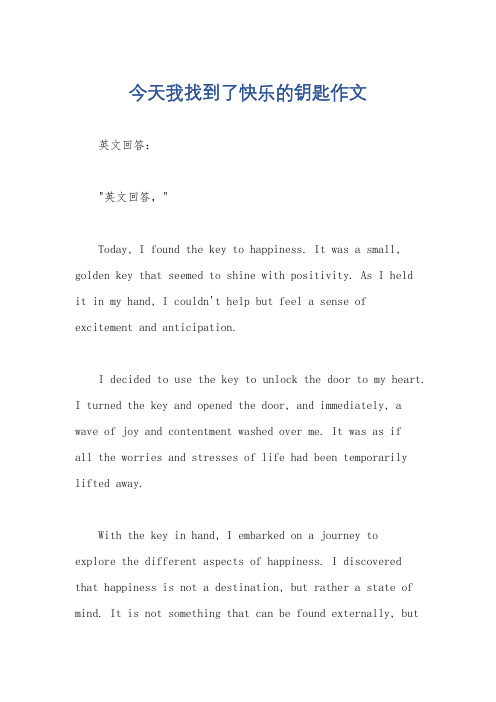 今天我找到了快乐的钥匙作文

英文回答:

"英文回答,"

Today, I found the key to happiness. It was a small, golden key that seemed to shine with positivity. As I held it in my hand, I couldn't help but feel a sense of excitement and anticipation.

I decided to use the key to unlock the door to my heart. I turned the key and opened the door, and immediately, a wave of joy and contentment washed over me. It was as if all the worries and stresses of life had been temporarily lifted away.

With the key in hand, I embarked on a journey to explore the different aspects of happiness. I discovered that happiness is not a destination, but rather a state of mind. It is not something that can be found externally, but